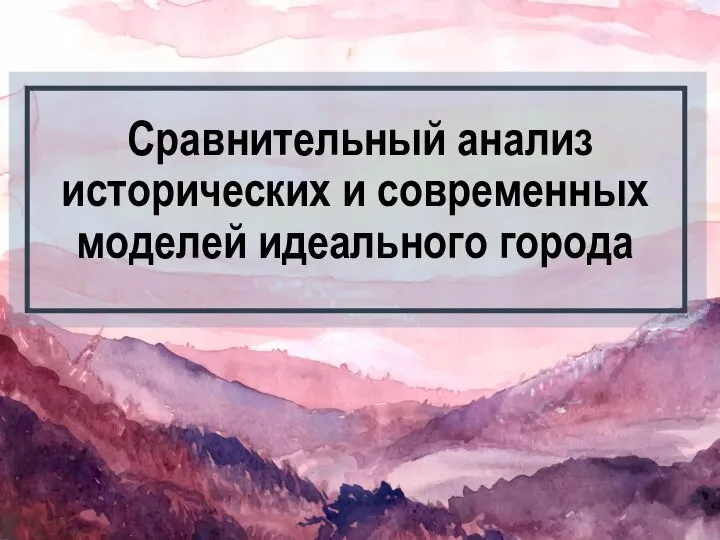 Сравнительный анализ исторических и современных моделей идеального города